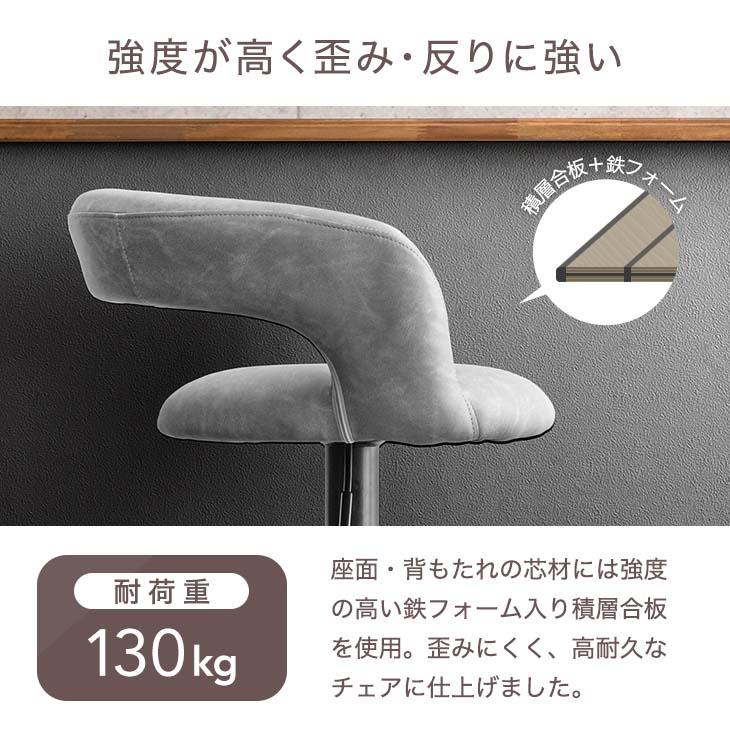 強度が高く歪み・反りに強い

積層合板＋鉄フォーム

耐荷重
130kg

座面・背もたれの芯材には強度の高い鉄フォーム入り積層合板を使用。歪みにくく、高耐久なチェアに仕上げました。